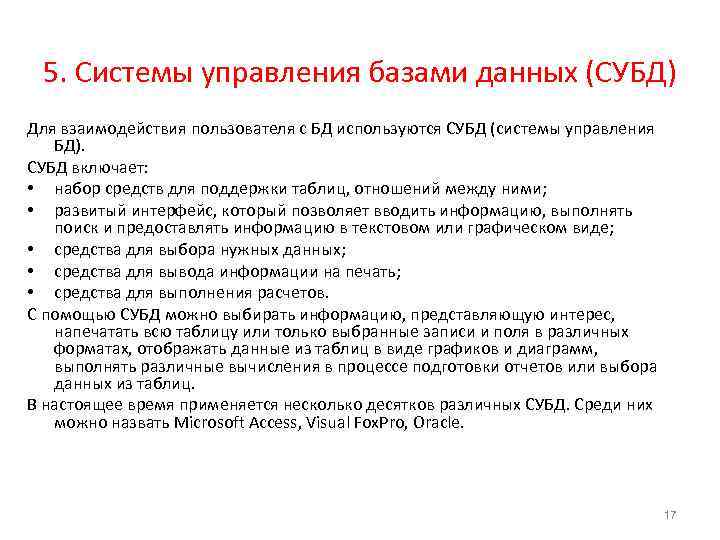 5. Системы управления базами данных (СУБД)

Для взаимодействия пользователя с БД используются СУБД (системы управления БД).

СУБД включает:

• набор средств для поддержки таблиц, отношений между ними;
• развитый интерфейс, который позволяет вводить информацию, выполнять поиск и предоставлять информацию в текстовом или графическом виде;
• средства для выбора нужных данных;
• средства для вывода информации на печать;
• средства для выполнения расчетов.

С помощью СУБД можно выбирать информацию, представляющую интерес, напечатать всю таблицу или только выбранные записи и поля в различных форматах, отображать данные из таблиц в виде графиков и диаграмм, выполнять различные вычисления в процессе подготовки отчетов или выбора данных из таблиц.

В настоящее время применяется несколько десятков различных СУБД. Среди них можно назвать Microsoft Access, Visual FoxPro, Oracle.

17